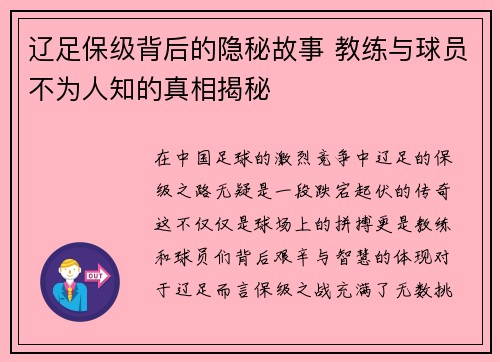 辽足保级背后的隐秘故事 教练与球员不为人知的真相揭秘

在中国足球的激烈竞争中辽足的保级之路无疑是一段跌宕起伏的传奇这不仅仅是球场上的拼搏更是教练和球员们背后艰辛与智慧的体现对于辽足而言保级之战充满了无数挑

OUT